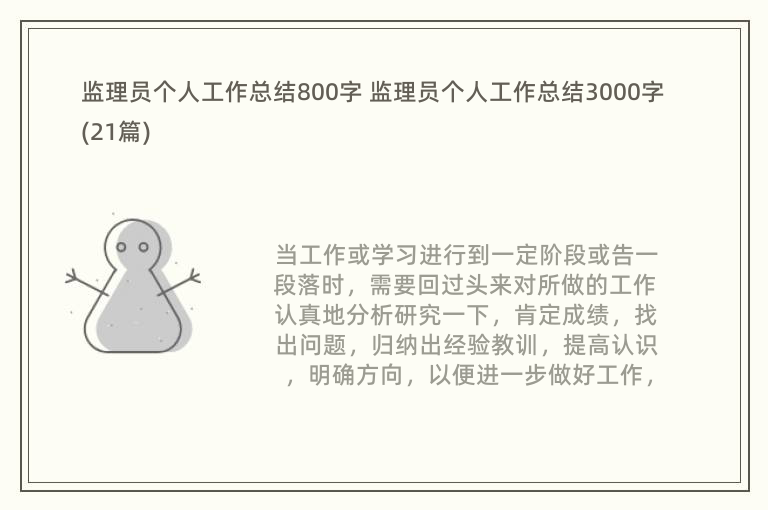 监理员个人工作总结800字 监理员个人工作总结3000字(21篇)

当工作或学习进行到一定阶段或告一段落时，需要回过头来对所做的工作认真地分析研究一下，肯定成绩，找出问题，归纳出经验教训，提高认识，明确方向，以便进一步做好工作，